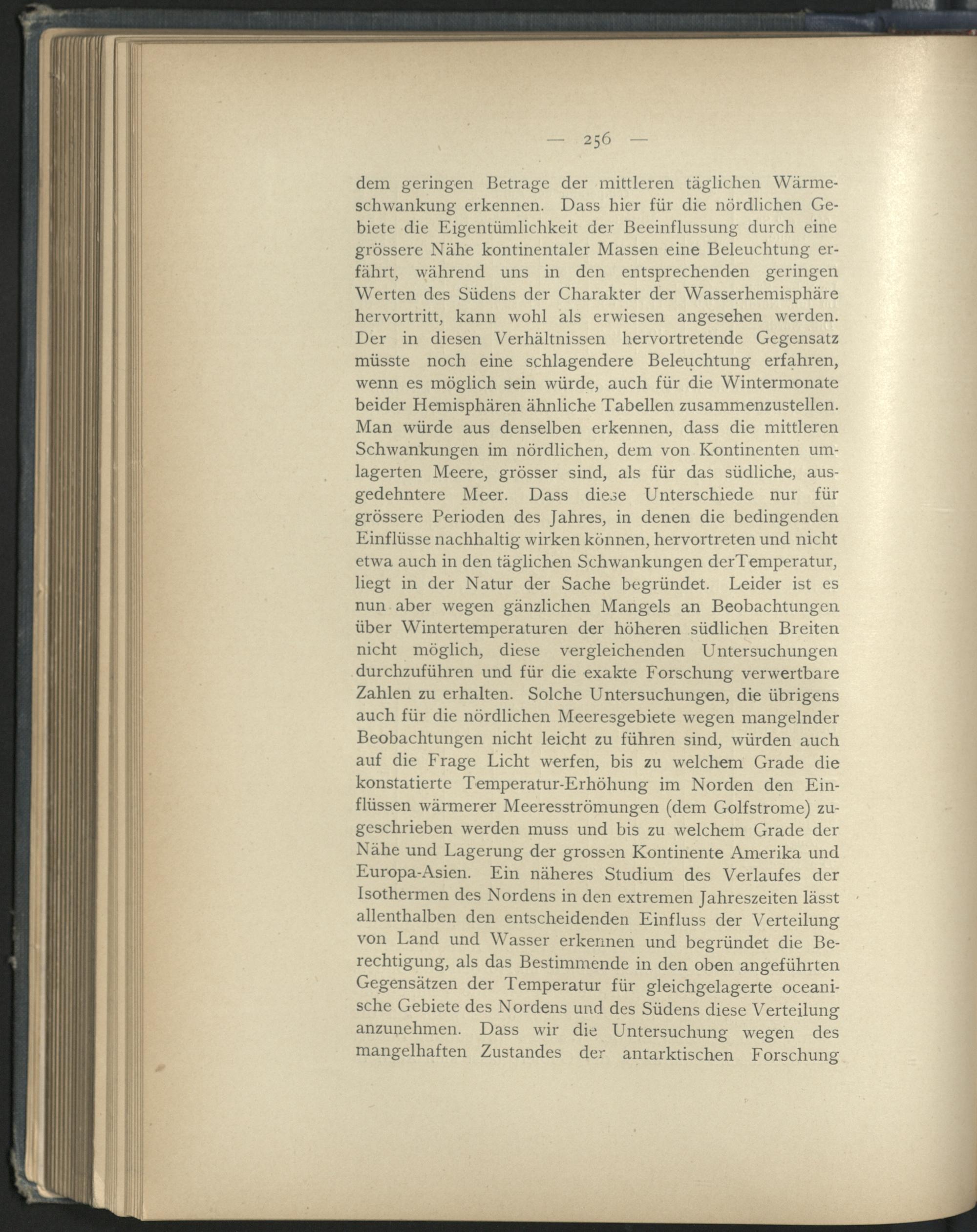 — 256 —

dem geringen Betrage der mittleren täglichen Wärmeschwankung erkennen. Dass hier für die nördlichen Gebiete die Eigentümlichkeit der Beeinflussung durch eine grössere Nähe kontinentaler Massen eine Beleuchtung erfährt, während uns in den entsprechenden geringen Werten des Südens der Charakter der Wasserhemisphäre hervortritt, kann wohl als erwiesen angesehen werden. Der in diesen Verhältnissen hervortretende Gegensatz müsste noch eine schlagendere Beleuchtung erfahren, wenn es möglich sein würde, auch für die Wintermonate beider Hemisphären ähnliche Tabellen zusammenzustellen. Man würde aus denselben erkennen, dass die mittleren Schwankungen im nördlichen, dem von Kontinenten umlagerten Meere, grösser sind, als für das südliche, ausgedehntere Meer. Dass diese Unterschiede nur für grössere Perioden des Jahres, in denen die bedingenden Einflüsse nachhaltig wirken können, hervortreten und nicht etwa auch in den täglichen Schwankungen derTemperatur, liegt in der Natur der Sache begründet. Leider ist es nun aber wegen gänzlichen Mangels an Beobachtungen über Wintertemperaturen der höheren südlichen Breiten nicht möglich, diese vergleichenden Untersuchungen durchzuführen und für die exakte Forschung verwertbare Zahlen zu erhalten. Solche Untersuchungen, die übrigens auch für die nördlichen Meeresgebiete wegen mangelnder Beobachtungen nicht leicht zu führen sind, würden auch auf die Frage Licht werfen, bis zu welchem Grade die konstatierte Temperatur-Erhöhung im Norden den Einflüssen wärmerer Meeresströmungen (dem Golfstrome) zugeschrieben werden muss und bis zu welchem Grade der Nähe und Lagerung der grossen Kontinente Amerika und Europa-Asien. Ein näheres Studium des Verlaufes der Isothermen des Nordens in den extremen Jahreszeiten lässt allenthalben den entscheidenden Einfluss der Verteilung von Land und Wasser erkennen und begründet die Berechtigung, als das Bestimmende in den oben angeführten Gegensätzen der Temperatur für gleichgelagerte oceanische Gebiete des Nordens und des Südens diese Verteilung anzunehmen. Dass wir die Untersuchung wegen des mangelhaften Zustandes der antarktischen Forschung